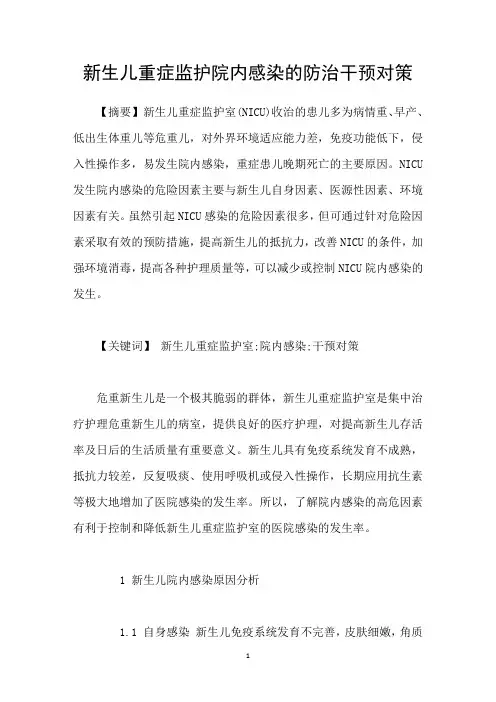 新生儿重症监护院内感染的防治干预对策

【摘要】新生儿重症监护室(NICU)收治的患儿多为病情重、早产、低出生体重儿等危重儿，对外界环境适应能力差，免疫功能低下，侵入性操作多，易发生院内感染，重症患儿晚期死亡的主要原因。NICU发生院内感染的危险因素主要与新生儿自身因素、医源性因素、环境因素有关。虽然引起NICU感染的危险因素很多，但可通过针对危险因素采取有效的预防措施，提高新生儿的抵抗力，改善NICU的条件，加强环境消毒，提高各种护理质量等，可以减少或控制NICU院内感染的发生。

【关键词】 新生儿重症监护室;院内感染;干预对策

危重新生儿是一个极其脆弱的群体，新生儿重症监护室是集中治疗护理危重新生儿的病室，提供良好的医疗护理，对提高新生儿存活率及日后的生活质量有重要意义。新生儿具有免疫系统发育不成熟，抵抗力较差，反复吸痰、使用呼吸机或侵入性操作，长期应用抗生素等极大地增加了医院感染的发生率。所以，了解院内感染的高危因素有利于控制和降低新生儿重症监护室的医院感染的发生率。

1 新生儿院内感染原因分析

1.1 自身感染 新生儿免疫系统发育不完善，皮肤细嫩，角质

1